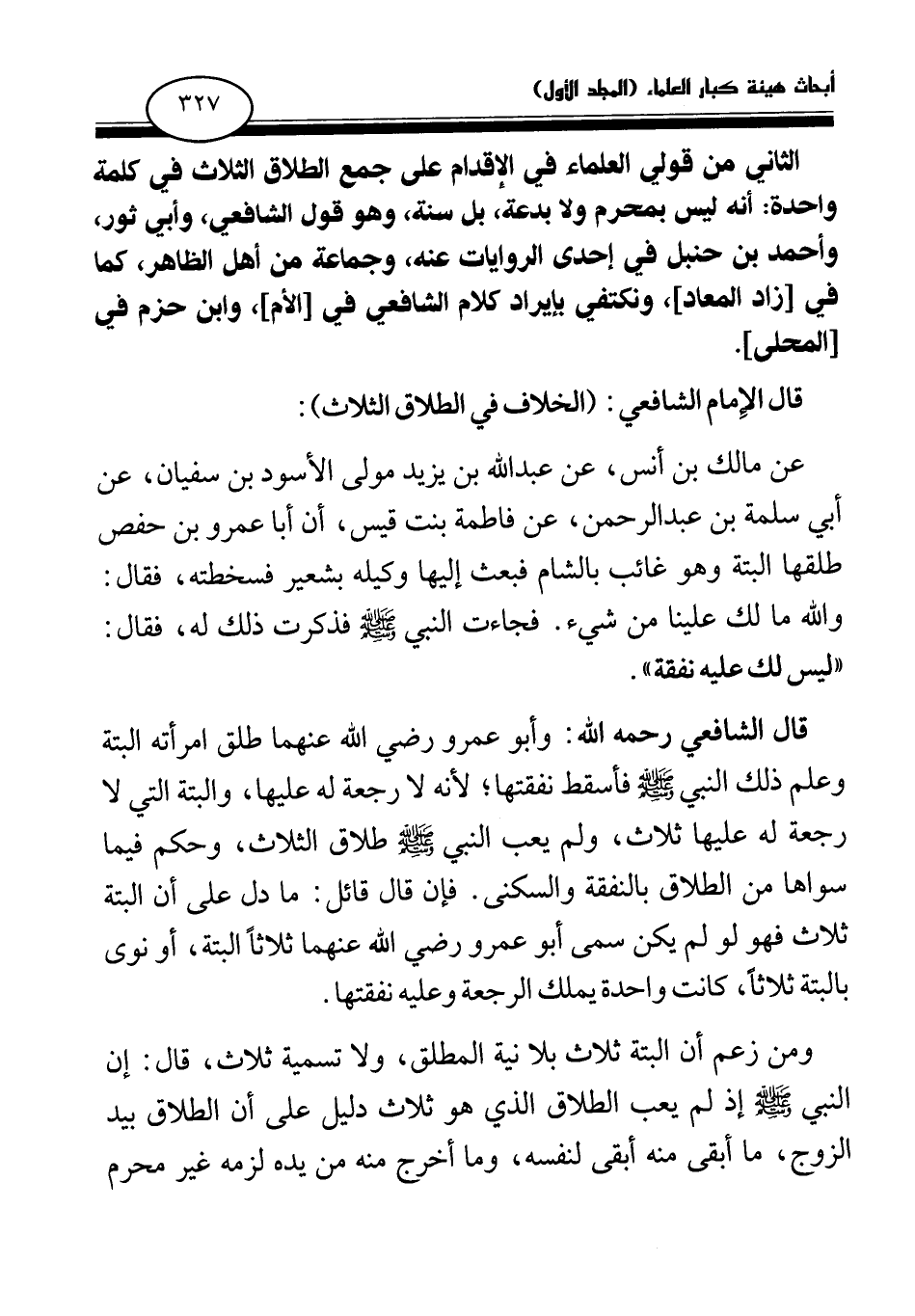 أبحاث هيئة كبار العلماء (المجلد الأول)

٣٢٧

الثاني من قولي العلماء في الإقدام على جمع الطلاق الثلاث في كلمة واحدة: أنه ليس بمحرم ولا بدعة، بل سنة، وهو قول الشافعي، وأبي ثور، وأحمد بن حنبل في إحدى الروايات عنه، وجماعة من أهل الظاهر، كما في [زاد المعاد]، ونكتفي بإيراد كلام الشافعي في [الأم]، وابن حزم في [المحلى].

قال الإمام الشافعي: (الخلاف في الطلاق الثلاث):

عن مالك بن أنس، عن عبدالله بن يزيد مولى الأسود بن سفيان، عن أبي سلمة بن عبدالرحمن، عن فاطمة بنت قيس، أن أبا عمرو بن حفص طلقها البتة وهو غائب بالشام فبعث إليها وكيله بشعير فسخطته، فقال: والله ما لك علينا من شيء. فجاءت النبي ﷺ فذكرت ذلك له، فقال: «ليس لك عليه نفقة».

قال الشافعي رحمه الله: وأبو عمرو رضي الله عنهما طلق امرأته البتة وعلم ذلك النبي ﷺ فأسقط نفقتها؛ لأنه لا رجعة له عليها، والبتة التي لا رجعة له عليها ثلاث، ولم يعب النبي ﷺ طلاق الثلاث، وحكم فيما سواها من الطلاق بالنفقة والسكنى. فإن قال قائل: ما دل على أن البتة ثلاث فهو لو لم يكن سمى أبو عمرو رضي الله عنهما ثلاثاً البتة، أو نوى بالبتة ثلاثاً، كانت واحدة يملك الرجعة وعليه نفقتها.

ومن زعم أن البتة ثلاث بلا نية المطلق، ولا تسمية ثلاث، قال: إن النبي ﷺ إذ لم يعب الطلاق الذي هو ثلاث دليل على أن الطلاق بيد الزوج، ما أبقى منه أبقى لنفسه، وما أخرج منه من يده لزمه غير محرم